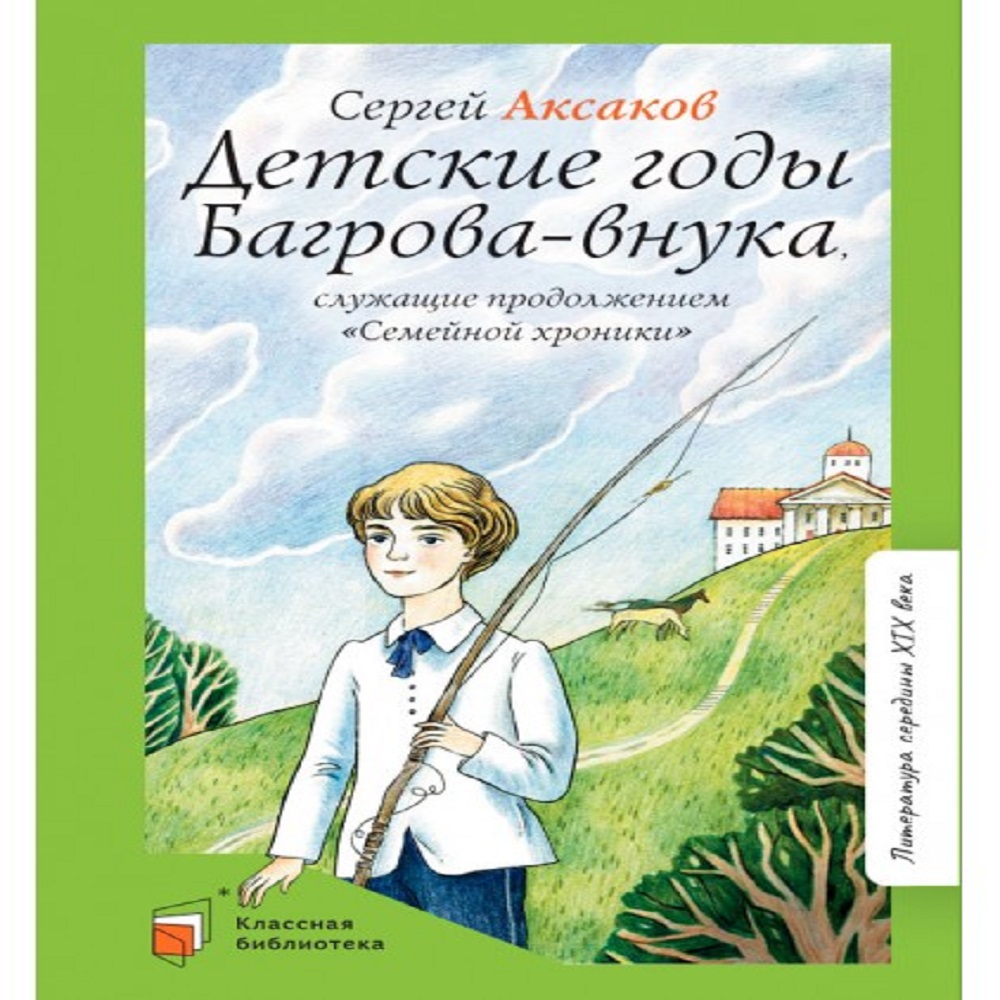 Сергей Аксаков
Детские годы Багрова-внука,
служащие продолжением «Семейной хроники»

Литература середины XIX века

Классная библиотека